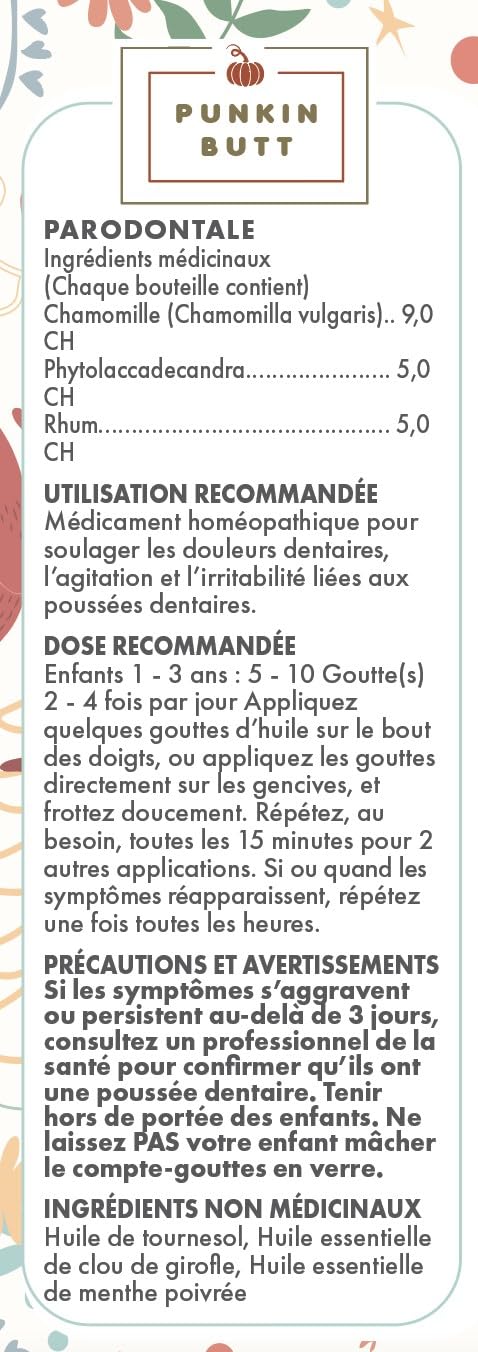 PUNKIN BUTT

PARODONTALE
Ingrédients médicinaux
(Chaque bouteille contient)
Chamomille (Chamomilla vulgaris).. 9,0 CH
Phytolaccadecandra..................... 5,0 CH
Rhum.......................................... 5,0 CH

UTILISATION RECOMMANDÉE
Médicament homéopathique pour soulager les douleurs dentaires, l'agitation et l'irritabilité liées aux poussées dentaires.

DOSE RECOMMANDÉE
Enfants 1 - 3 ans : 5 - 10 Goutte(s) 2 - 4 fois par jour Appliquez quelques gouttes d'huile sur le bout des doigts, ou appliquez les gouttes directement sur les gencives, et frottez doucement. Répétez, au besoin, toutes les 15 minutes pour 2 autres applications. Si ou quand les symptômes réapparaissent, répétez une fois toutes les heures.

PRÉCAUTIONS ET AVERTISSEMENTS
Si les symptômes s'aggravent ou persistent au-delà de 3 jours, consultez un professionnel de la santé pour confirmer qu'ils ont une poussée dentaire. Tenir hors de portée des enfants. Ne laissez PAS votre enfant mâcher le compte-gouttes en verre.

INGRÉDIENTS NON MÉDICINAUX
Huile de tournesol, Huile essentielle de clou de girofle, Huile essentielle de menthe poivrée